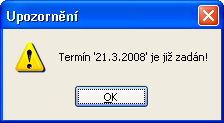 Upozornění

Termín '21.3.2008' je již zadán!

OK